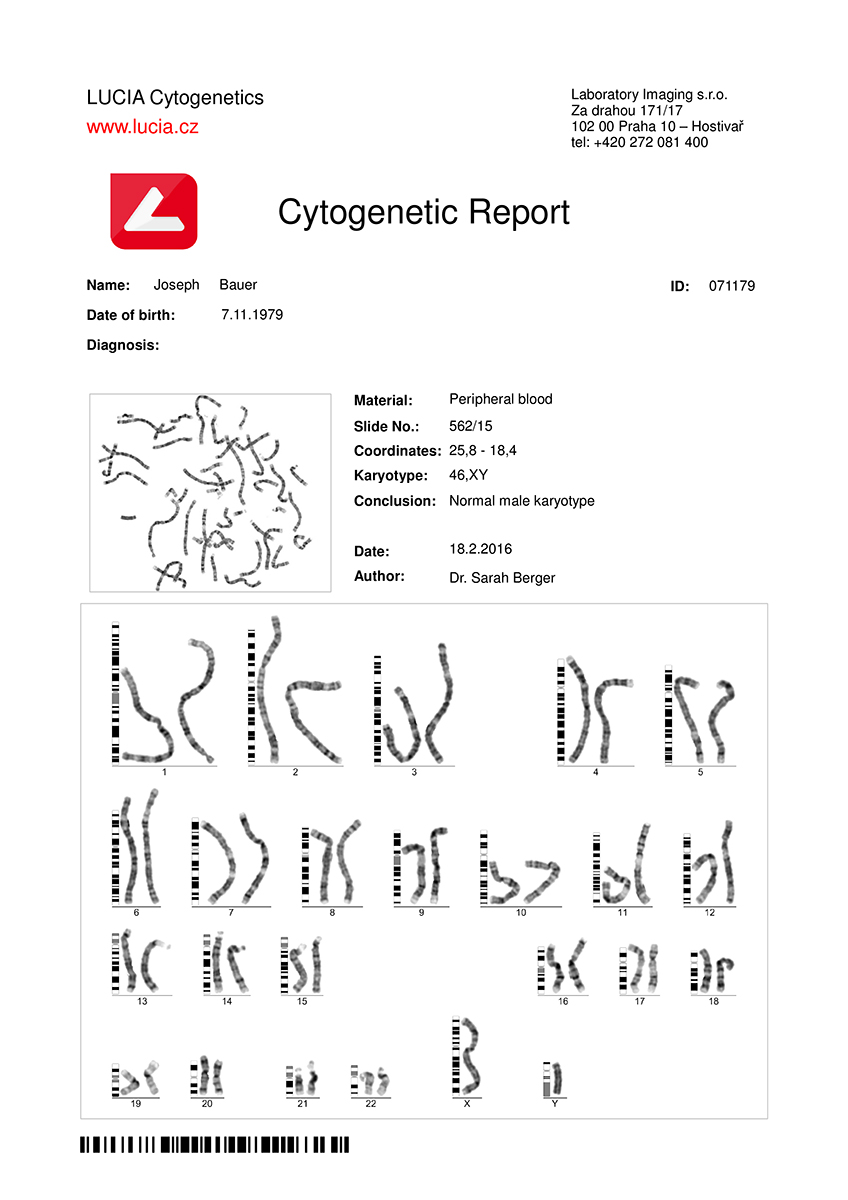 LUCIA Cytogenetics
www.lucia.cz

Laboratory Imaging s.r.o.
Za drahou 171/17
102 00 Praha 10 – Hostivař
tel: +420 272 081 400

Cytogenetic Report

Name: Joseph Bauer
ID: 071179
Date of birth: 7.11.1979
Diagnosis:

Material: Peripheral blood
Slide No.: 562/15
Coordinates: 25,8 - 18,4
Karyotype: 46,XY
Conclusion: Normal male karyotype

Date: 18.2.2016
Author: Dr. Sarah Berger

1 2 3 4 5
6 7 8 9 10 11 12
13 14 15 16 17 18
19 20 21 22 X Y